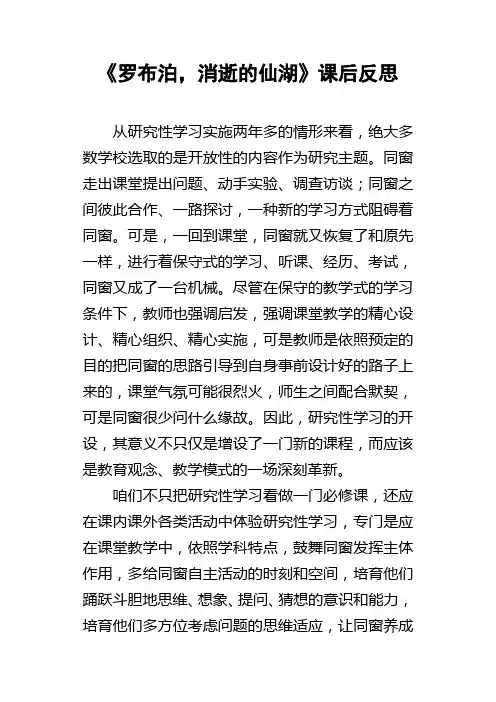 《罗布泊，消逝的仙湖》课后反思

从研究性学习实施两年多的情形来看，绝大多数学校选取的是开放性的内容作为研究主题。同窗走出课堂提出问题、动手实验、调查访谈；同窗之间彼此合作、一路探讨，一种新的学习方式阻碍着同窗。可是，一回到课堂，同窗就又恢复了和原先一样，进行着保守式的学习、听课、经历、考试，同窗又成了一台机械。尽管在保守的教学式的学习条件下，教师也强调启发，强调课堂教学的精心设计、精心组织、精心实施，可是教师是依照预定的目的把同窗的思路引导到自身事前设计好的路子上来的，课堂气氛可能很烈火，师生之间配合默契，可是同窗很少问什么缘故。因此，研究性学习的开设，其意义不只仅是增设了一门新的课程，而应该是教育观念、教学模式的一场深刻革新。

咱们不只把研究性学习看做一门必修课，还应在课内课外各类活动中体验研究性学习，专门是应在课堂教学中，依照学科特点，鼓舞同窗发挥主体作用，多给同窗自主活动的时刻和空间，培育他们踊跃斗胆地思维、想象、提问、猜想的意识和能力，培育他们多方位考虑问题的思维适应，让同窗养成